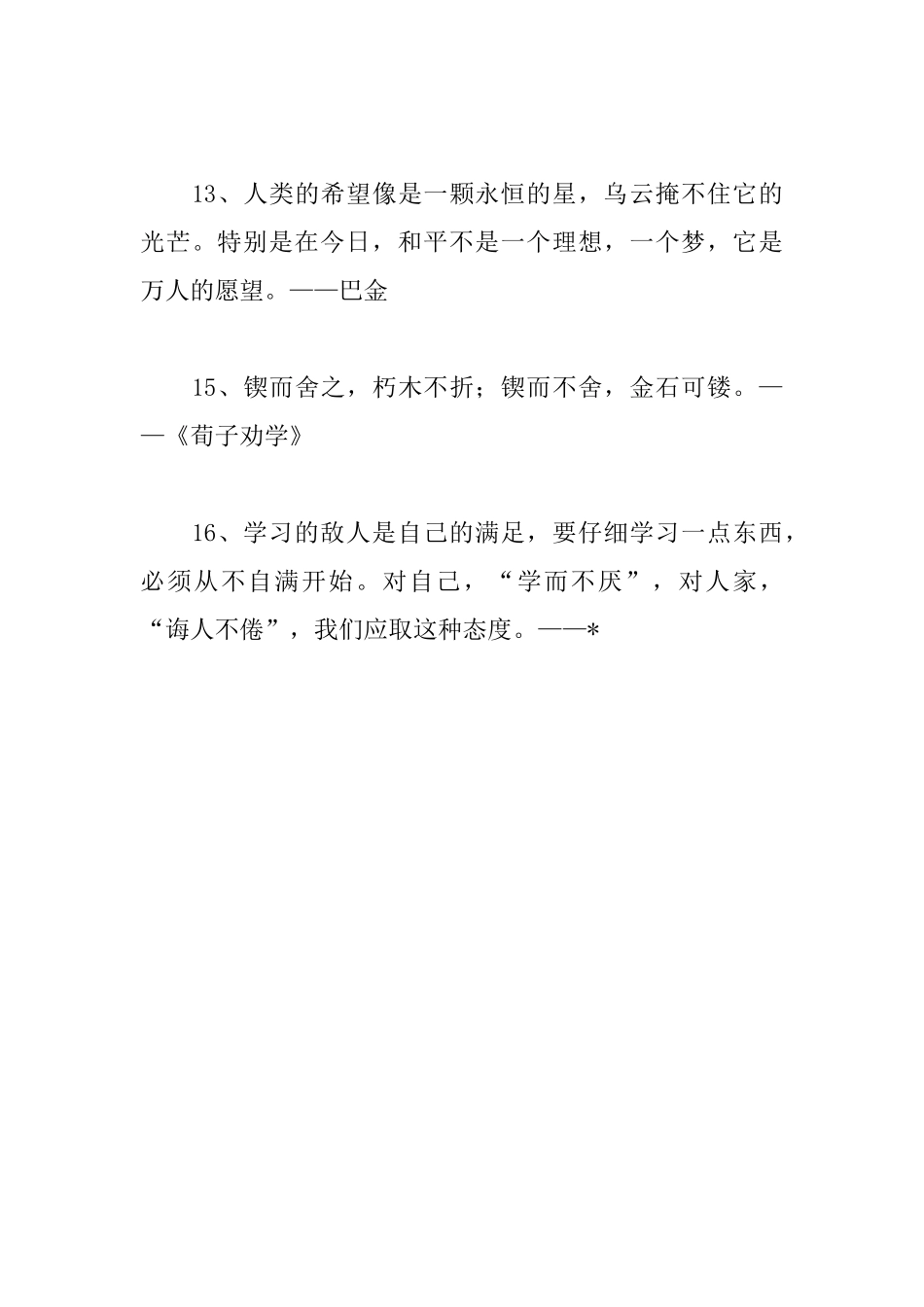 13、人类的希望像是一颗永恒的星，乌云掩不住它的光芒。特别是在今日，和平不是一个理想，一个梦，它是万人的愿望。——巴金

15、锲而舍之，朽木不折；锲而不舍，金石可镂。——《荀子劝学》

16、学习的敌人是自己的满足，要仔细学习一点东西，必须从不自满开始。对自己，“学而不厌”，对人家，“诲人不倦”，我们应取这种态度。——*